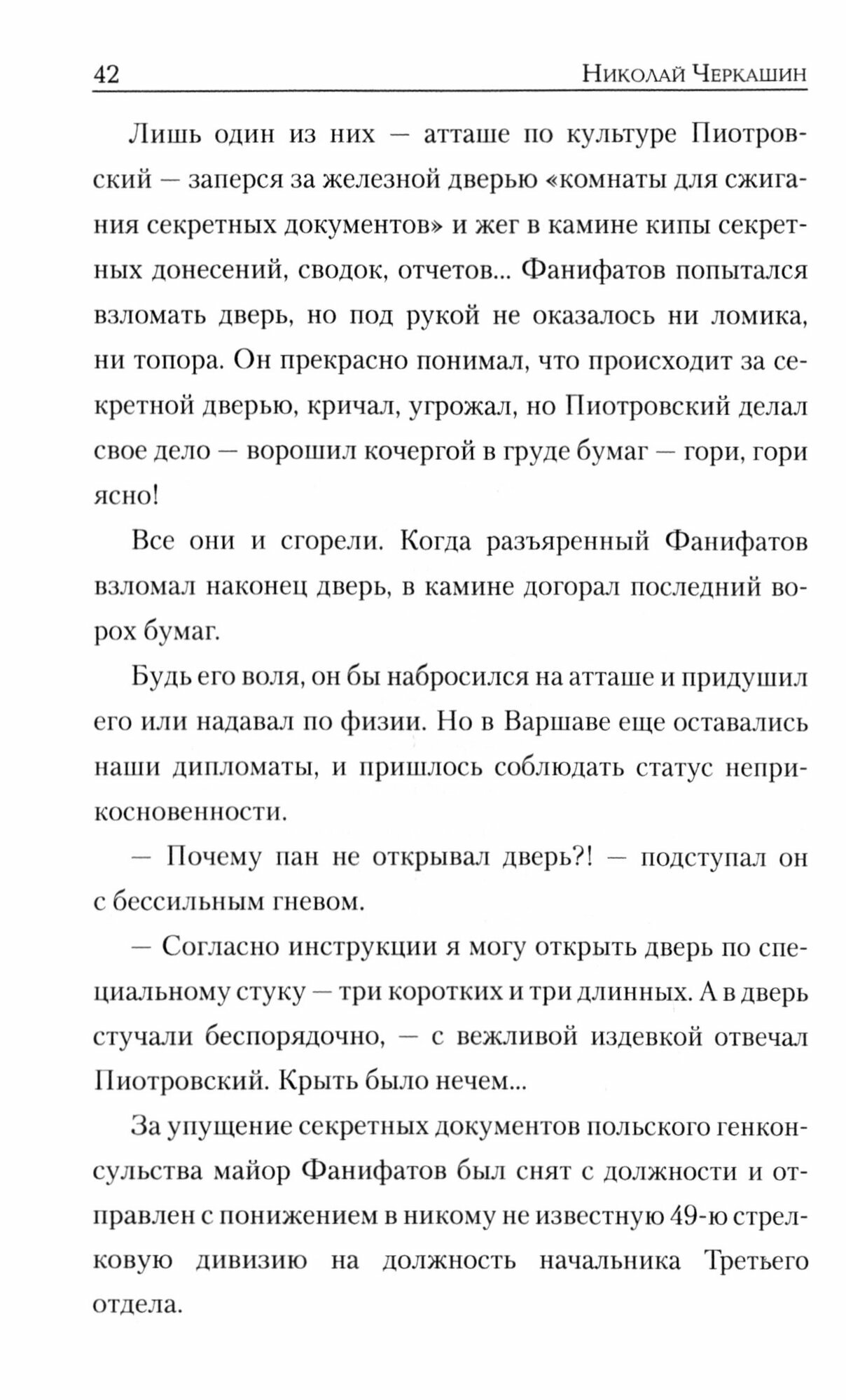 42 Николай Черкашин

Лишь один из них — атташе по культуре Пиотровский — заперся за железной дверью «комнаты для сжигания секретных документов» и жег в камине кипы секретных донесений, сводок, отчетов... Фанифатов попытался взломать дверь, но под рукой не оказалось ни ломика, ни топора. Он прекрасно понимал, что происходит за секретной дверью, кричал, угрожал, но Пиотровский делал свое дело — ворошил кочергой в груде бумаг — гори, гори ясно!

Все они и сгорели. Когда разъяренный Фанифатов взломал наконец дверь, в камине догорал последний ворох бумаг.

Будь его воля, он бы набросился на атташе и придушил его или надавал по физии. Но в Варшаве еще оставались наши дипломаты, и пришлось соблюдать статус неприкосновенности.

— Почему пан не открывал дверь?! — подступал он с бессильным гневом.

— Согласно инструкции я могу открыть дверь по специальному стуку — три коротких и три длинных. А в дверь стучали беспорядочно, — с вежливой издевкой отвечал Пиотровский. Крыть было нечем...

За упущение секретных документов польского генконсульства майор Фанифатов был снят с должности и отправлен с понижением в никому не известную 49-ю стрелковую дивизию на должность начальника Третьего отдела.